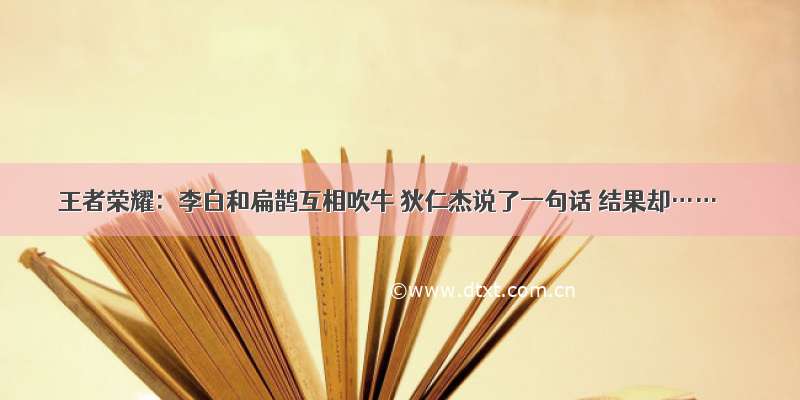 王者荣耀：李白和扁鹊互相吹牛 狄仁杰说了一句话 结果却……

©www.dtxt.com.cn